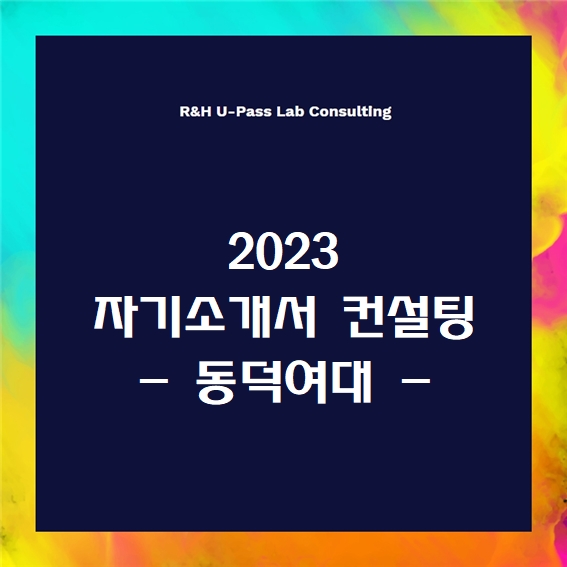 R&H U-Pass Lab Consulting

2023
자기소개서 컨설팅
- 동덕여대 -